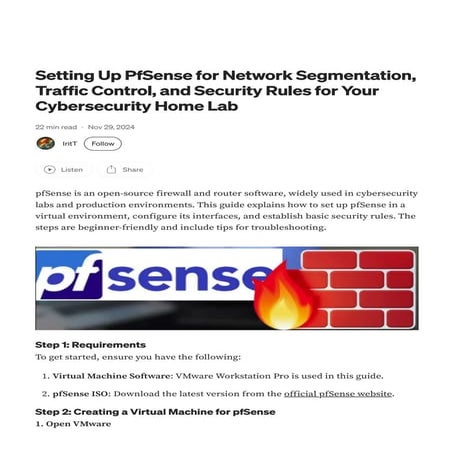 Setting Up PfSense for Network Segmentation, Traffic Control, and Security Rules for Your Cybersecurity Home Lab

22 min read · Nov 29, 2024

IritT Follow

Listen Share

pfSense is an open-source firewall and router software, widely used in cybersecurity labs and production environments. This guide explains how to set up pfSense in a virtual environment, configure its interfaces, and establish basic security rules. The steps are beginner-friendly and include tips for troubleshooting.

pfsense

Step 1: Requirements
To get started, ensure you have the following:

1. Virtual Machine Software: VMware Workstation Pro is used in this guide.

2. pfSense ISO: Download the latest version from the official pfSense website.

Step 2: Creating a Virtual Machine for pfSense
1. Open VMware